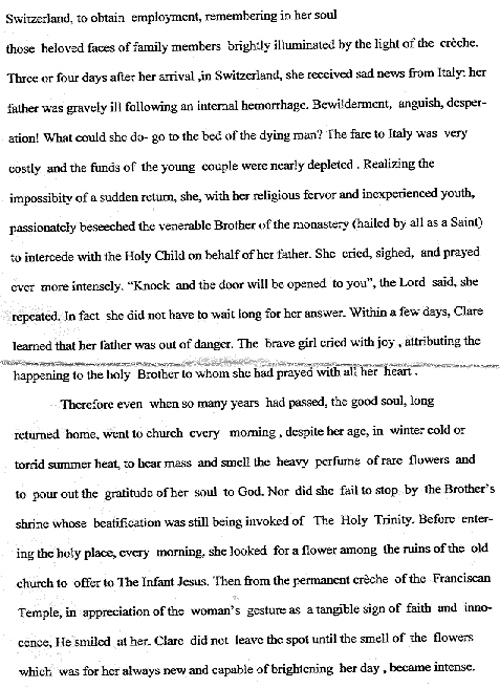 Switzerland, to obtain employment, remembering in her soul those beloved faces of family members brightly illuminated by the light of the crèche. Three or four days after her arrival ,in Switzerland, she received sad news from Italy: her father was gravely ill following an internal hemorrhage. Bewilderment, anguish, desperation! What could she do- go to the bed of the dying man? The fare to Italy was very costly and the funds of the young couple were nearly depleted . Realizing the impossibity of a sudden return, she, with her religious fervor and inexperienced youth, passionately beseeched the venerable Brother of the monastery (hailed by all as a Saint) to intercede with the Holy Child on behalf of her father. She cried, sighed, and prayed ever more intensely. "Knock and the door will be opened to you", the Lord said, she repeated. In fact she did not have to wait long for her answer. Within a few days, Clare learned that her father was out of danger. The brave girl cried with joy , attributing the happening to the holy Brother to whom she had prayed with all her heart .

Therefore even when so many years had passed, the good soul, long returned home, went to church every morning , despite her age, in winter cold or torrid summer heat, to hear mass and smell the heavy perfume of rare flowers and to pour out the gratitude of her soul to God. Nor did she fail to stop by the Brother's shrine whose beatification was still being invoked of The Holy Trinity. Before entering the holy place, every morning, she looked for a flower among the ruins of the old church to offer to The Infant Jesus. Then from the permanent crèche of the Franciscan Temple, in appreciation of the woman's gesture as a tangible sign of faith and innocence, He smiled at her. Clare did not leave the spot until the smell of the flowers which was for her always new and capable of brightening her day , became intense.